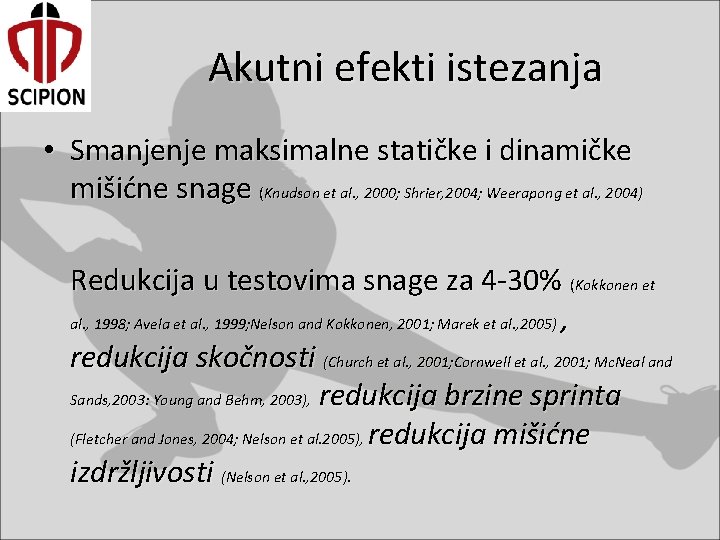 SCIPION

Akutni efekti istezanja

• Smanjenje maksimalne statičke i dinamičke mišićne snage (Knudson et al., 2000; Shrier,2004; Weerapong et al., 2004)

Redukcija u testovima snage za 4-30% (Kokkonen et al., 1998; Avela et al., 1999;Nelson and Kokkonen, 2001; Marek et al.,2005) , redukcija skočnosti (Church et al., 2001;Cornwell et al., 2001; McNeal and Sands,2003: Young and Behm, 2003), redukcija brzine sprinta (Fletcher and Jones, 2004; Nelson et al.2005), redukcija mišićne izdržljivosti (Nelson et al.,2005).